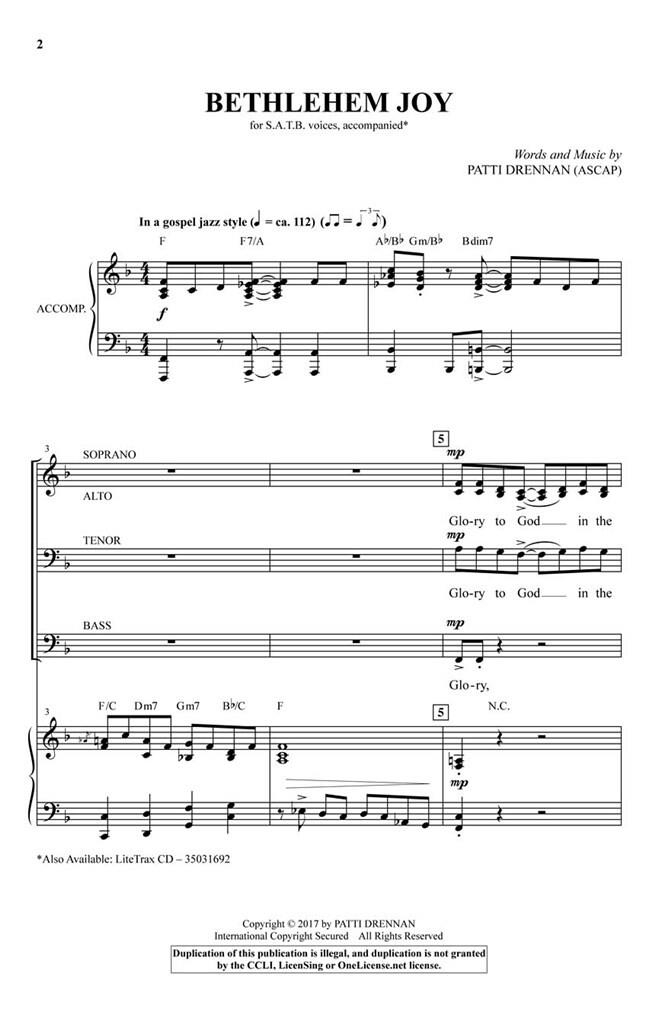 2

BETHLEHEM JOY

for S.A.T.B. voices, accompanied*

Words and Music by
PATTI DRENNAN (ASCAP)

In a gospel jazz style (♩ = ca. 112) (♫ = ♩♪)

F F7/A A♭/B♭ Gm/B♭ Bdim7

ACCOMP.

f

3

SOPRANO

ALTO

5

mp

Glo-ry to God in the

TENOR

mp

Glo-ry to God in the

BASS

mp

Glo-ry,

3

F/C Dm7 Gm7 B♭/C F

5

N.C.

mp

*Also Available: LiteTrax CD – 35031692

Copyright © 2017 by PATTI DRENNAN
International Copyright Secured All Rights Reserved

Duplication of this publication is illegal, and duplication is not granted by the CCLI, LicenSing or OneLicense.net license.